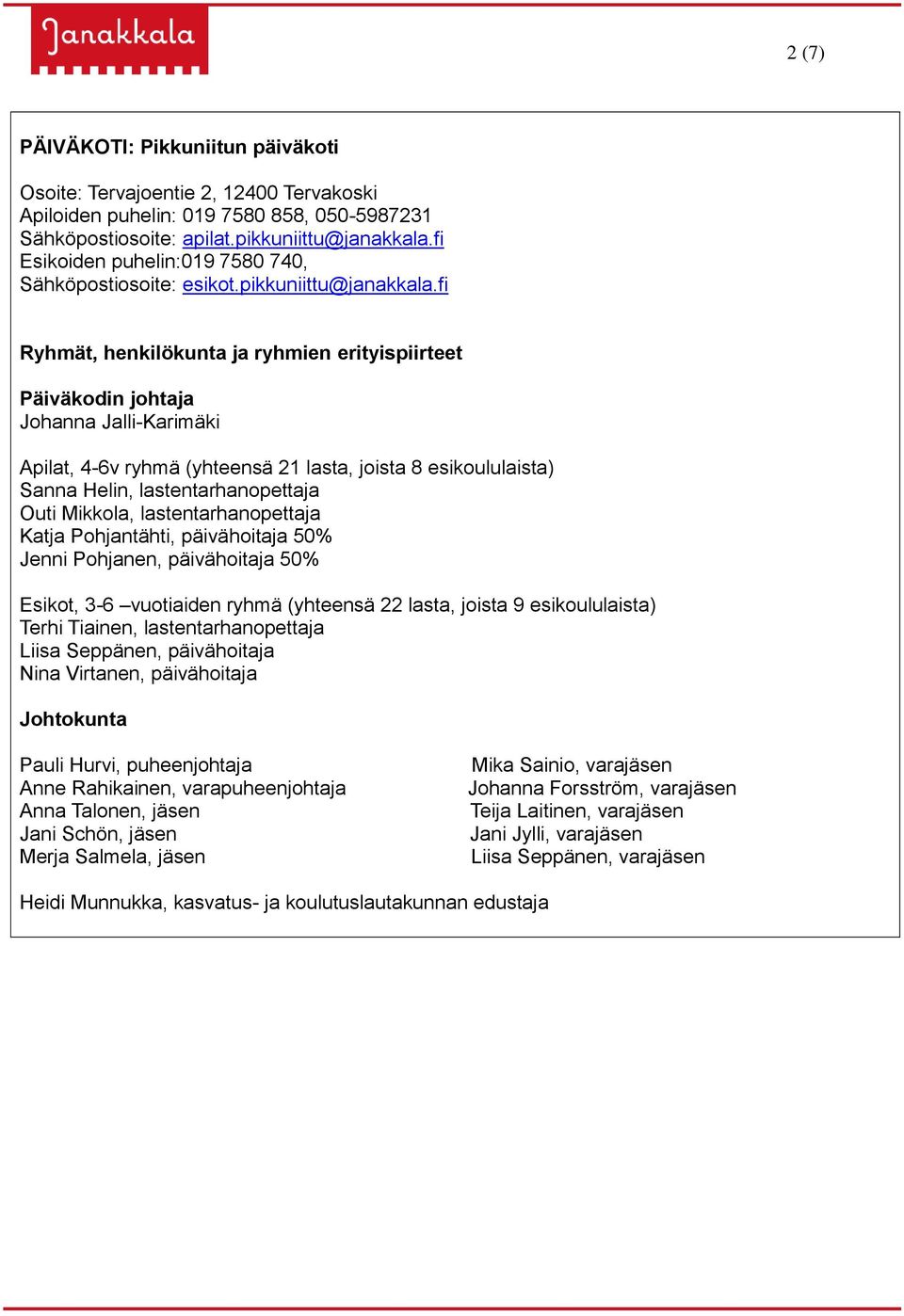 Janakkala

2 (7)

PÄIVÄKOTI: Pikkuniitun päiväkoti

Osoite: Tervajoentie 2, 12400 Tervakoski
Apiloiden puhelin: 019 7580 858, 050-5987231
Sähköpostiosoite: apilat.pikkuniittu@janakkala.fi
Esikoiden puhelin:019 7580 740,
Sähköpostiosoite: esikot.pikkuniittu@janakkala.fi

Ryhmät, henkilökunta ja ryhmien erityispiirteet

Päiväkodin johtaja
Johanna Jalli-Karimäki

Apilat, 4-6v ryhmä (yhteensä 21 lasta, joista 8 esikoululaista)
Sanna Helin, lastentarhanopettaja
Outi Mikkola, lastentarhanopettaja
Katja Pohjantähti, päivähoitaja 50%
Jenni Pohjanen, päivähoitaja 50%

Esikot, 3-6 –vuotiaiden ryhmä (yhteensä 22 lasta, joista 9 esikoululaista)
Terhi Tiainen, lastentarhanopettaja
Liisa Seppänen, päivähoitaja
Nina Virtanen, päivähoitaja

Johtokunta

Pauli Hurvi, puheenjohtaja
Anne Rahikainen, varapuheenjohtaja
Anna Talonen, jäsen
Jani Schön, jäsen
Merja Salmela, jäsen

Mika Sainio, varajäsen
Johanna Forsström, varajäsen
Teija Laitinen, varajäsen
Jani Jylli, varajäsen
Liisa Seppänen, varajäsen

Heidi Munnukka, kasvatus- ja koulutuslautakunnan edustaja